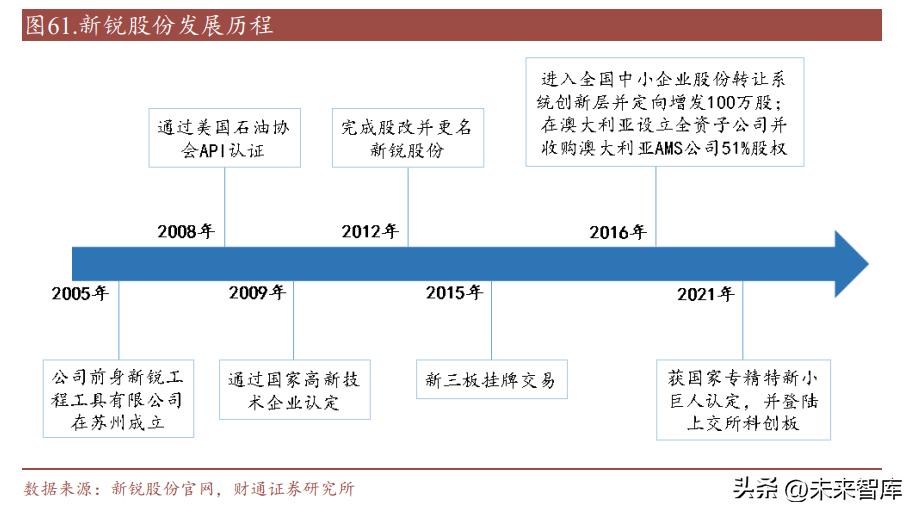 图61.新锐股份发展历程

通过美国石油协会API认证

完成股改并更名新锐股份

进入全国中小企业股份转让系统创新层并定向增发100万股；在澳大利亚设立全资子公司并收购澳大利亚AMS公司51%股权

2008年

2012年

2016年

2005年

2009年

2015年

2021年

公司前身新锐工程工具有限公司在苏州成立

通过国家高新技术企业认定

新三板挂牌交易

获国家专精特新小巨人认定，并登陆上交所科创板

数据来源：新锐股份官网，财通证券研究所

头条 @未来智库